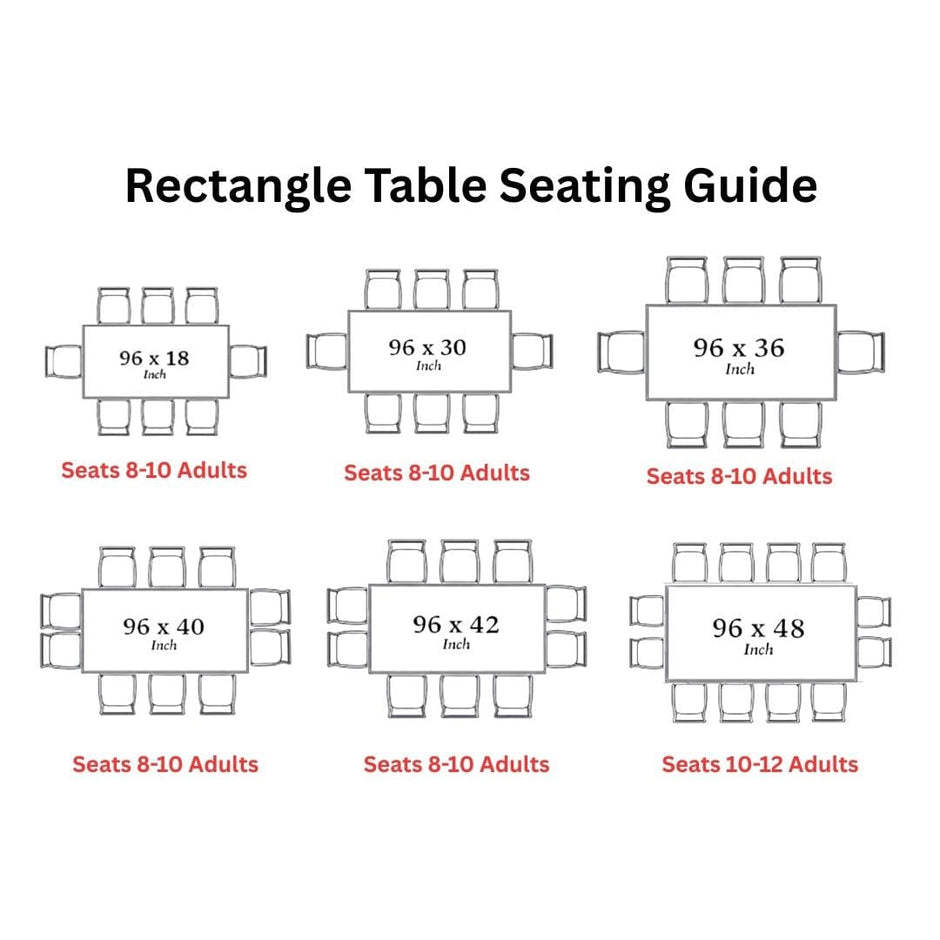 Rectangle Table Seating Guide

96 x 18
Inch

Seats 8-10 Adults

96 x 30
Inch

Seats 8-10 Adults

96 x 36
Inch

Seats 8-10 Adults

96 x 40
Inch

Seats 8-10 Adults

96 x 42
Inch

Seats 8-10 Adults

96 x 48
Inch

Seats 10-12 Adults